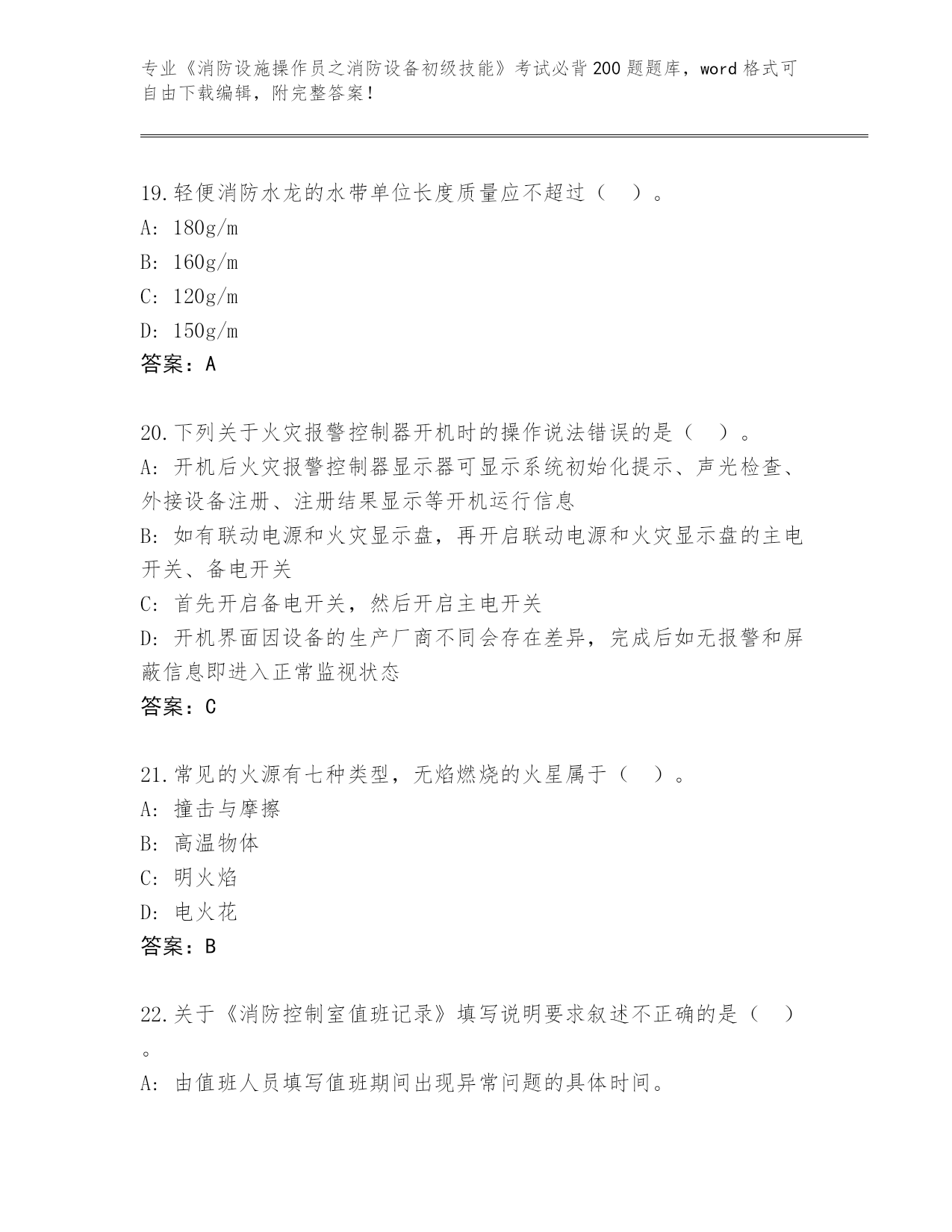 专业《消防设施操作员之消防设备初级技能》考试必背200题题库，word格式可自由下载编辑，附完整答案！

19.轻便消防水龙的水带单位长度质量应不超过（　）。
A: 180g/m
B: 160g/m
C: 120g/m
D: 150g/m
答案：A

20.下列关于火灾报警控制器开机时的操作说法错误的是（　）。
A: 开机后火灾报警控制器显示器可显示系统初始化提示、声光检查、外接设备注册、注册结果显示等开机运行信息
B: 如有联动电源和火灾显示盘，再开启联动电源和火灾显示盘的主电开关、备电开关
C: 首先开启备电开关，然后开启主电开关
D: 开机界面因设备的生产厂商不同会存在差异，完成后如无报警和屏蔽信息即进入正常监视状态
答案：C

21.常见的火源有七种类型，无焰燃烧的火星属于（　）。
A: 撞击与摩擦
B: 高温物体
C: 明火焰
D: 电火花
答案：B

22.关于《消防控制室值班记录》填写说明要求叙述不正确的是（　）。
A: 由值班人员填写值班期间出现异常问题的具体时间。